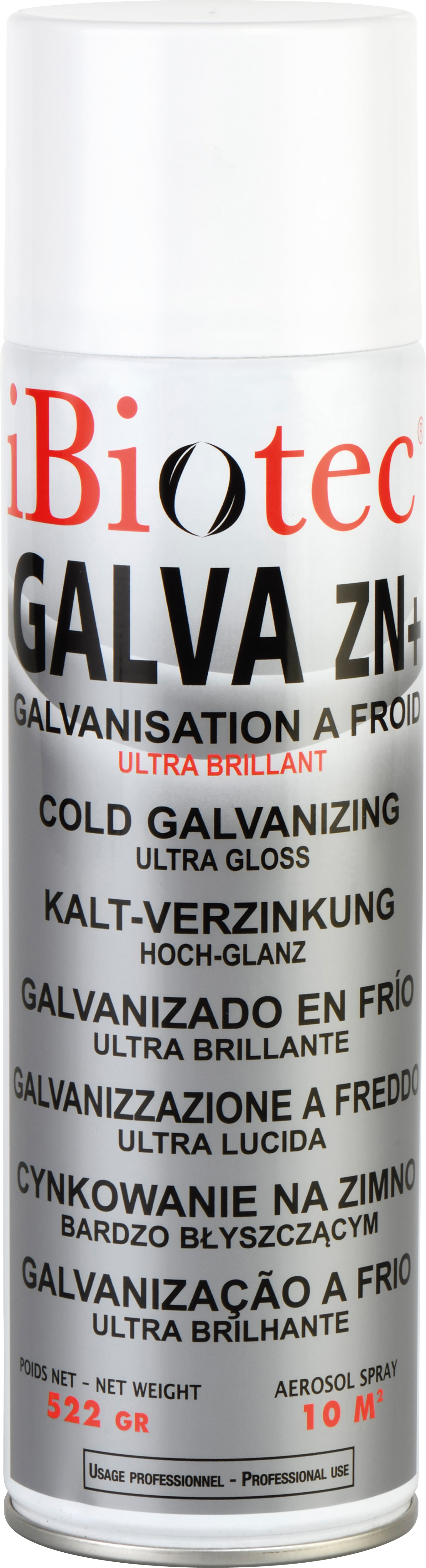 iBiotec®

GALVA ZN+

GALVANISATION A FROID
ULTRA BRILLANT

COLD GALVANIZING
ULTRA GLOSS

KALT-VERZINKUNG
HOCH-GLANZ

GALVANIZADO EN FRÍO
ULTRA BRILLANTE

GALVANIZZAZIONE A FREDDO
ULTRA LUCIDA

CYNKOWANIE NA ZIMNO
BARDZO BŁYSZCZĄCYM

GALVANIZAÇÃO A FRIO
ULTRA BRILHANTE

POIDS NET - NET WEIGHT
522 GR

AEROSOL SPRAY
10 M²

USAGE PROFESSIONNEL - PROFESSIONAL USE